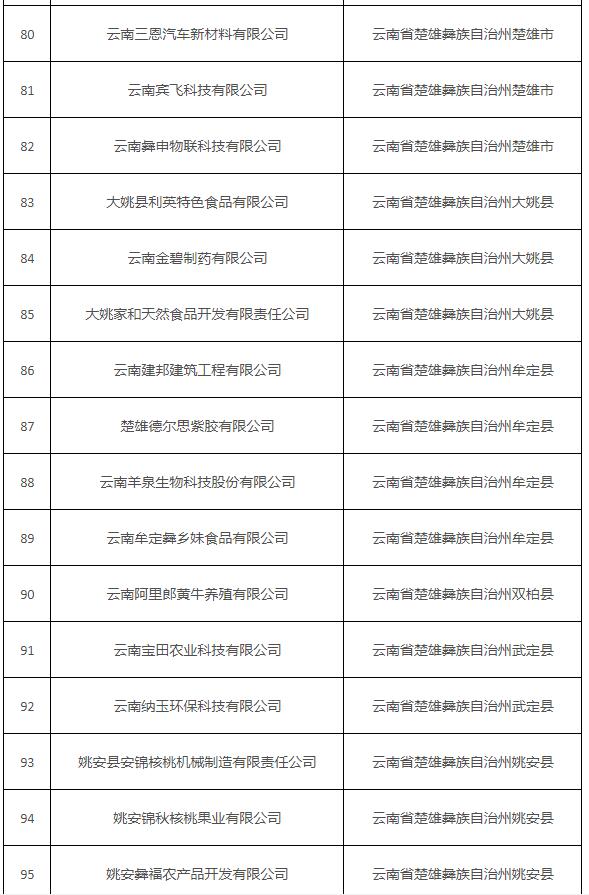 | | | |
|---|---|---|
| 80 | 云南三恩汽车新材料有限公司 | 云南省楚雄彝族自治州楚雄市 |
| 81 | 云南宾飞科技有限公司 | 云南省楚雄彝族自治州楚雄市 |
| 82 | 云南彝申物联科技有限公司 | 云南省楚雄彝族自治州楚雄市 |
| 83 | 大姚县利英特色食品有限公司 | 云南省楚雄彝族自治州大姚县 |
| 84 | 云南金碧制药有限公司 | 云南省楚雄彝族自治州大姚县 |
| 85 | 大姚家和天然食品开发有限责任公司 | 云南省楚雄彝族自治州大姚县 |
| 86 | 云南建邦建筑工程有限公司 | 云南省楚雄彝族自治州牟定县 |
| 87 | 楚雄德尔思紫胶有限公司 | 云南省楚雄彝族自治州牟定县 |
| 88 | 云南羊泉生物科技股份有限公司 | 云南省楚雄彝族自治州牟定县 |
| 89 | 云南牟定彝乡妹食品有限公司 | 云南省楚雄彝族自治州牟定县 |
| 90 | 云南阿里郎黄牛养殖有限公司 | 云南省楚雄彝族自治州双柏县 |
| 91 | 云南宝田农业科技有限公司 | 云南省楚雄彝族自治州武定县 |
| 92 | 云南纳玉环保科技有限公司 | 云南省楚雄彝族自治州武定县 |
| 93 | 姚安县安锦核桃机械制造有限责任公司 | 云南省楚雄彝族自治州姚安县 |
| 94 | 姚安锦秋核桃果业有限公司 | 云南省楚雄彝族自治州姚安县 |
| 95 | 姚安彝福农产品开发有限公司 | 云南省楚雄彝族自治州姚安县 |